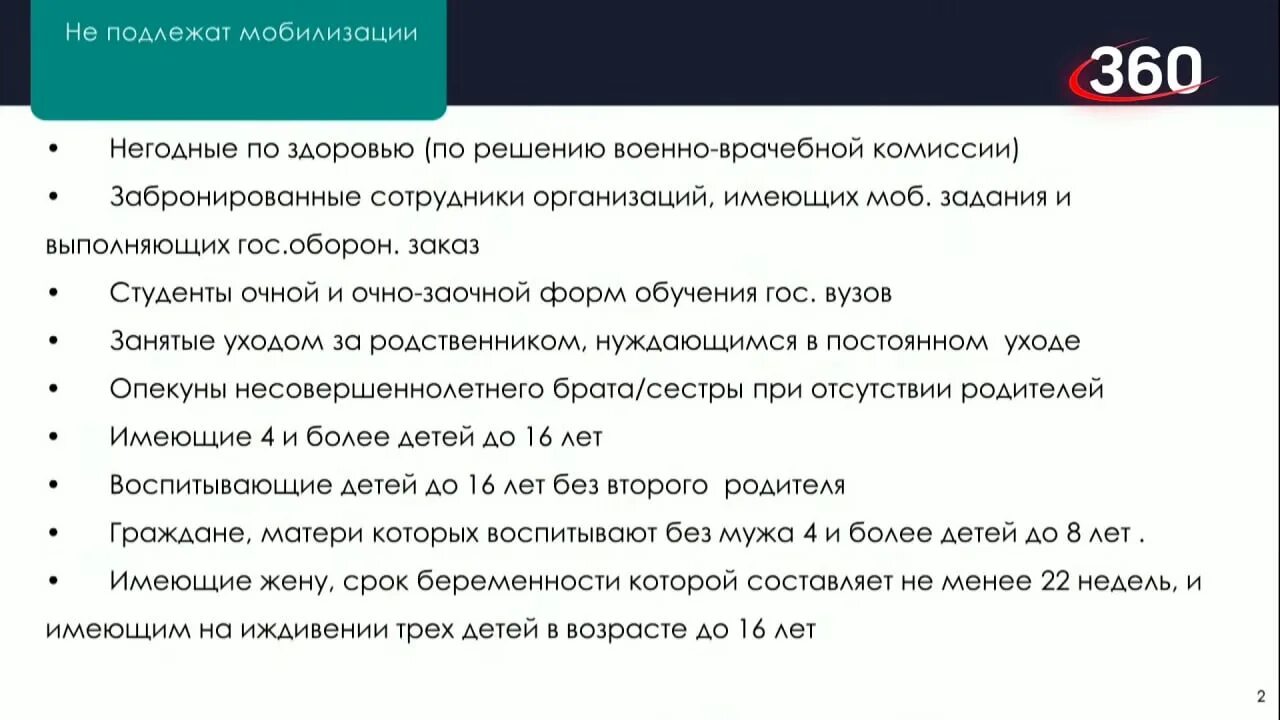 Не подлежат мобилизации

360

• Негодные по здоровью (по решению военно-врачебной комиссии)
• Забронированные сотрудники организаций, имеющих моб. задания и выполняющих гос.оборон. заказ
• Студенты очной и очно-заочной форм обучения гос. вузов
• Занятые уходом за родственником, нуждающимся в постоянном уходе
• Опекуны несовершеннолетнего брата/сестры при отсутствии родителей
• Имеющие 4 и более детей до 16 лет
• Воспитывающие детей до 16 лет без второго родителя
• Граждане, матери которых воспитывают без мужа 4 и более детей до 8 лет .
• Имеющие жену, срок беременности которой составляет не менее 22 недель, и имеющим на иждивении трех детей в возрасте до 16 лет

2